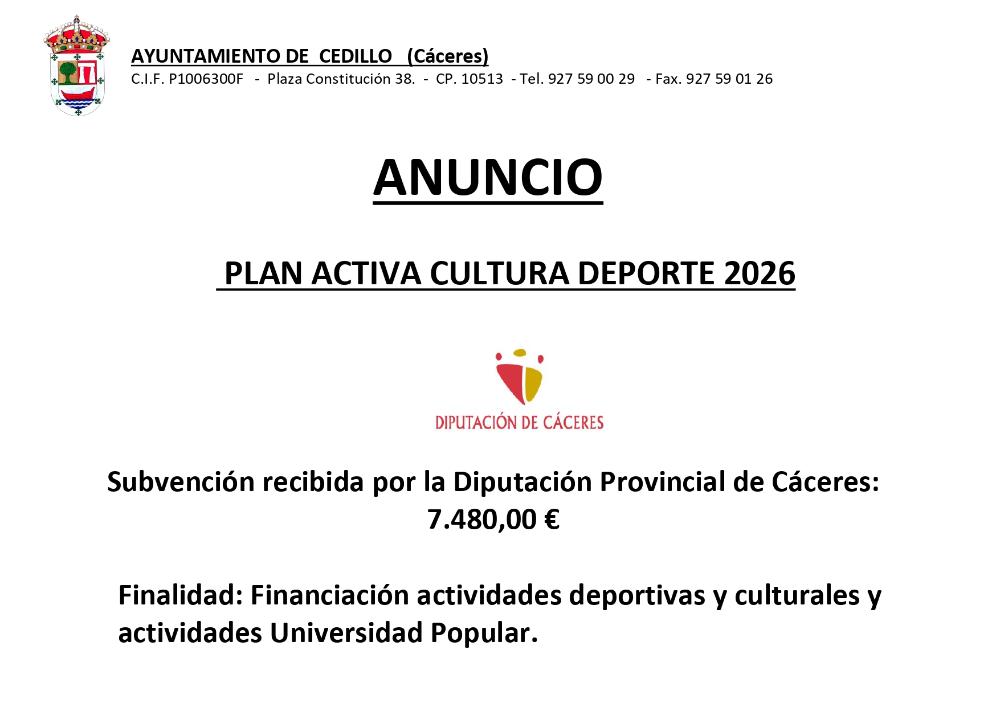 AYUNTAMIENTO DE CEDILLO (Cáceres)
C.I.F. P1006300F - Plaza Constitución 38. - CP. 10513 - Tel. 927 59 00 29 - Fax. 927 59 01 26

ANUNCIO

PLAN ACTIVA CULTURA DEPORTE 2026

DIPUTACIÓN DE CÁCERES

Subvención recibida por la Diputación Provincial de Cáceres: 7.480,00 €

Finalidad: Financiación actividades deportivas y culturales y actividades Universidad Popular.